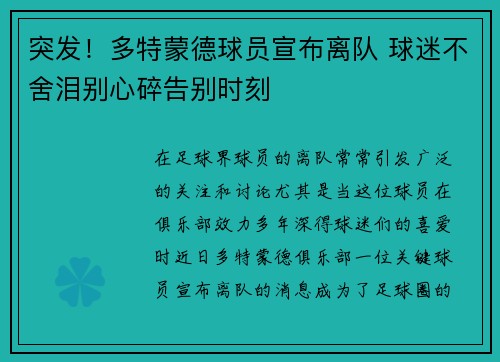 突发！多特蒙德球员宣布离队 球迷不舍泪别心碎告别时刻

在足球界球员的离队常常引发广泛的关注和讨论尤其是当这位球员在俱乐部效力多年深得球迷们的喜爱时近日多特蒙德俱乐部一位关键球员宣布离队的消息成为了足球圈的